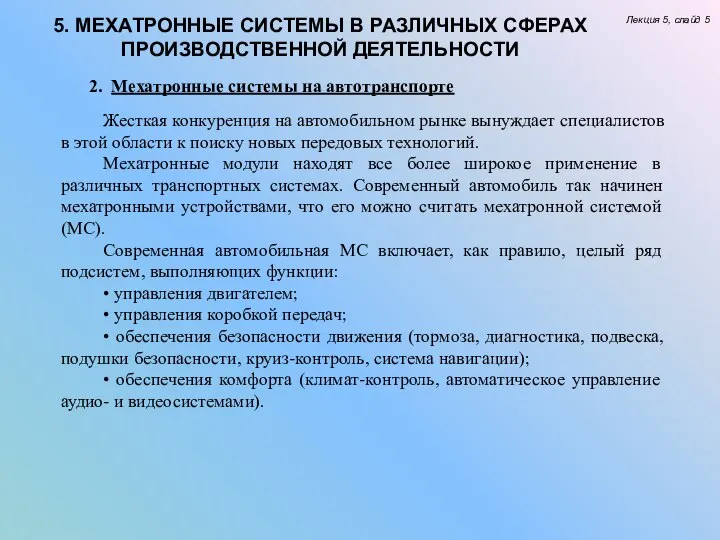 5. МЕХАТРОННЫЕ СИСТЕМЫ В РАЗЛИЧНЫХ СФЕРАХ ПРОИЗВОДСТВЕННОЙ ДЕЯТЕЛЬНОСТИ

Лекция 5, слайд 5

2. Мехатронные системы на автотранспорте

Жесткая конкуренция на автомобильном рынке вынуждает специалистов в этой области к поиску новых передовых технологий.

Мехатронные модули находят все более широкое применение в различных транспортных системах. Современный автомобиль так начинен мехатронными устройствами, что его можно считать мехатронной системой (МС).

Современная автомобильная МС включает, как правило, целый ряд подсистем, выполняющих функции:

• управления двигателем;

• управления коробкой передач;

• обеспечения безопасности движения (тормоза, диагностика, подвеска, подушки безопасности, круиз-контроль, система навигации);

• обеспечения комфорта (климат-контроль, автоматическое управление аудио- и видеосистемами).